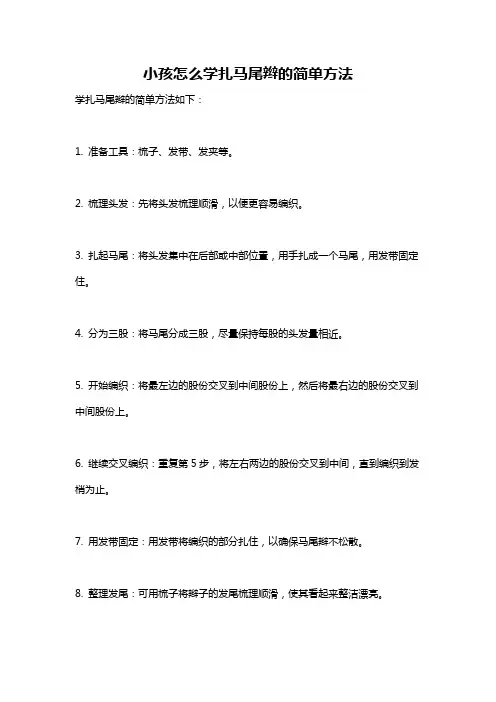 小孩怎么学扎马尾辫的简单方法

学扎马尾辫的简单方法如下：

1. 准备工具：梳子、发带、发夹等。

2. 梳理头发：先将头发梳理顺滑，以便更容易编织。

3. 扎起马尾：将头发集中在后部或中部位置，用手扎成一个马尾，用发带固定住。

4. 分为三股：将马尾分成三股，尽量保持每股的头发量相近。

5. 开始编织：将最左边的股份交叉到中间股份上，然后将最右边的股份交叉到中间股份上。

6. 继续交叉编织：重复第 5 步，将左右两边的股份交叉到中间，直到编织到发梢为止。

7. 用发带固定：用发带将编织的部分扎住，以确保马尾辫不松散。

8. 整理发尾：可用梳子将辫子的发尾梳理顺滑，使其看起来整洁漂亮。